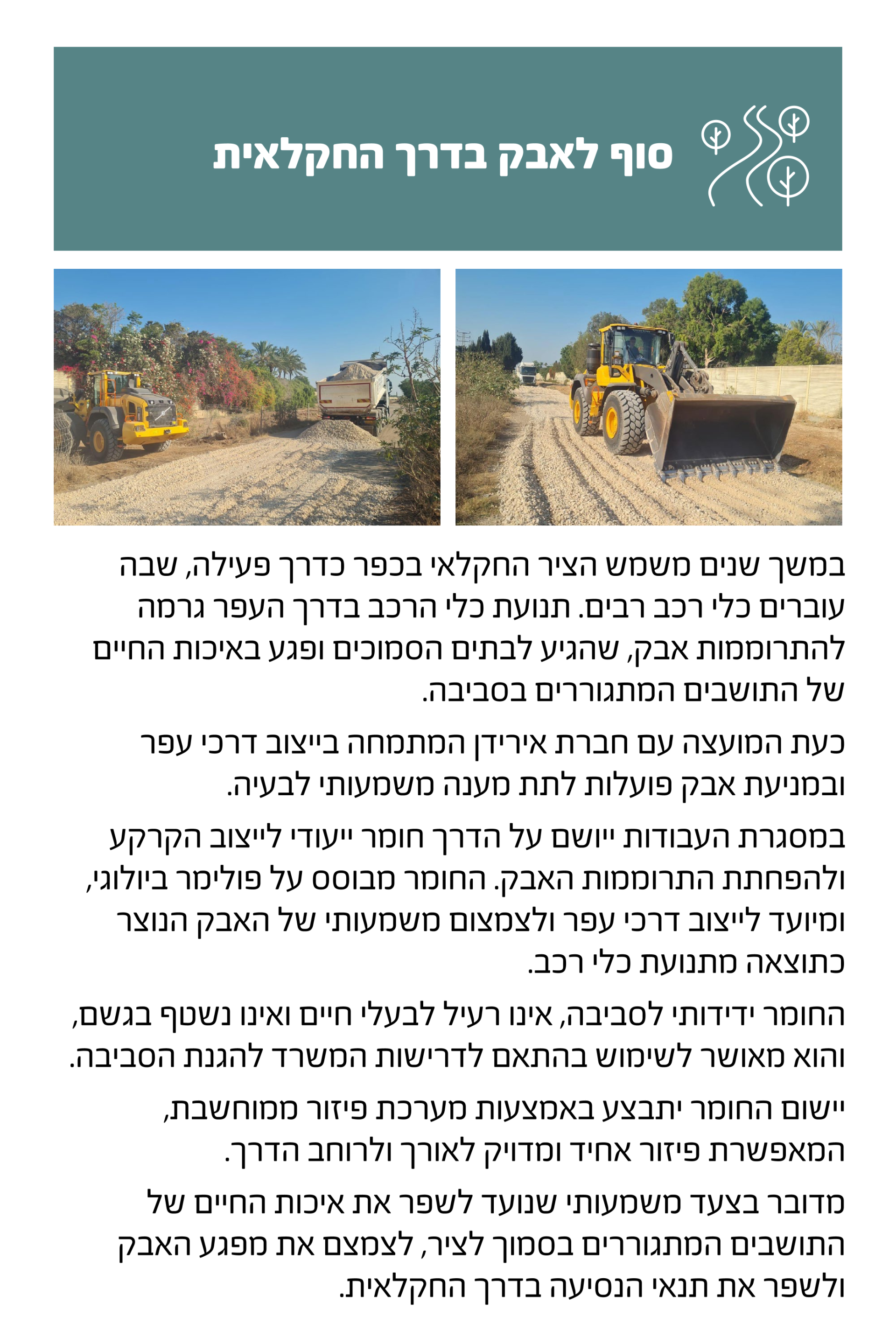 סוף לאבק בדרך החקלאית

במשך שנים משמש הציר החקלאי בכפר כדרך פעילה, שבה עוברים כלי רכב רבים. תנועת כלי הרכב בדרך העפר גרמה להתרוממות אבק, שהגיע לבתים הסמוכים ופגע באיכות החיים של התושבים המתגוררים בסביבה.

כעת המועצה עם חברת אירידן המתמחה בייצוב דרכי עפר ובמניעת אבק פועלות לתת מענה משמעותי לבעיה.

במסגרת העבודות ייושם על הדרך חומר ייעודי לייצוב הקרקע ולהפחתת התרוממות האבק. החומר מבוסס על פולימר ביולוגי, ומיועד לייצוב דרכי עפר ולצמצום משמעותי של האבק הנוצר כתוצאה מתנועת כלי רכב.

החומר ידידותי לסביבה, אינו רעיל לבעלי חיים ואינו נשטף בגשם, והוא מאושר לשימוש בהתאם לדרישות המשרד להגנת הסביבה.

יישום החומר יתבצע באמצעות מערכת פיזור ממוחשבת, המאפשרת פיזור אחיד ומדויק לאורך ולרוחב הדרך.

מדובר בצעד משמעותי שנועד לשפר את איכות החיים של התושבים המתגוררים בסמוך לציר, לצמצם את מפגע האבק ולשפר את תנאי הנסיעה בדרך החקלאית.